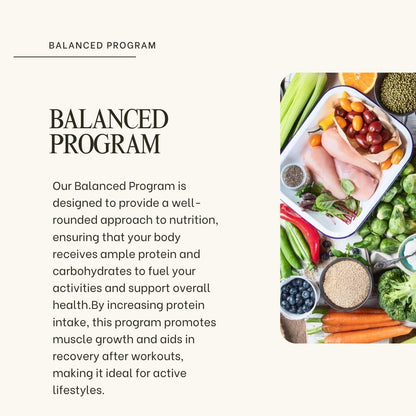 BALANCED PROGRAM

BALANCED PROGRAM

Our Balanced Program is designed to provide a well-rounded approach to nutrition, ensuring that your body receives ample protein and carbohydrates to fuel your activities and support overall health.By increasing protein intake, this program promotes muscle growth and aids in recovery after workouts, making it ideal for active lifestyles.